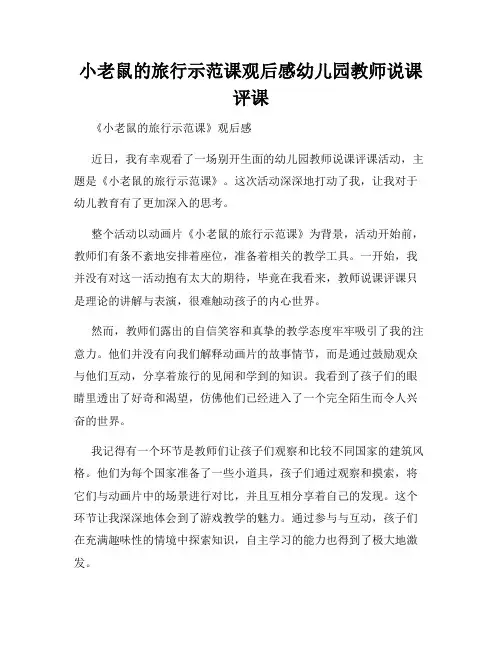 小老鼠的旅行示范课观后感幼儿园教师说课评课

《小老鼠的旅行示范课》观后感

近日，我有幸观看了一场别开生面的幼儿园教师说课评课活动，主题是《小老鼠的旅行示范课》。这次活动深深地打动了我，让我对于幼儿教育有了更加深入的思考。

整个活动以动画片《小老鼠的旅行示范课》为背景，活动开始前，教师们有条不紊地安排着座位，准备着相关的教学工具。一开始，我并没有对这一活动抱有太大的期待，毕竟在我看来，教师说课评课只是理论的讲解与表演，很难触动孩子的内心世界。

然而，教师们露出的自信笑容和真挚的教学态度牢牢吸引了我的注意力。他们并没有向我们解释动画片的故事情节，而是通过鼓励观众与他们互动，分享着旅行的见闻和学到的知识。我看到了孩子们的眼睛里透出了好奇和渴望，仿佛他们已经进入了一个完全陌生而令人兴奋的世界。

我记得有一个环节是教师们让孩子们观察和比较不同国家的建筑风格。他们为每个国家准备了一些小道具，孩子们通过观察和摸索，将它们与动画片中的场景进行对比，并且互相分享着自己的发现。这个环节让我深深地体会到了游戏教学的魅力。通过参与与互动，孩子们在充满趣味性的情境中探索知识，自主学习的能力也得到了极大地激发。